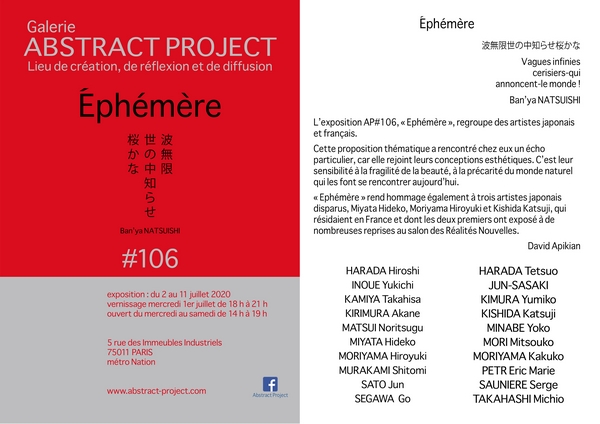 Galerie
ABSTRACT PROJECT
Lieu de création, de réflexion et de diffusion

Éphémère

波無限
世の中知らせ
桜かな

Ban'ya NATSUISHI

#106

exposition : du 2 au 11 juillet 2020
vernissage mercredi 1er juillet de 18 h à 21 h
ouvert du mercredi au samedi de 14 h à 19 h

5 rue des Immeubles Industriels
75011 PARIS
métro Nation

www.abstract-project.com

Abstract Project

Éphémère

波無限世の中知らせ桜かな

Vagues infinies
cerisiers-qui
annoncent-le monde !

Ban'ya NATSUISHI

L'exposition AP#106, « Ephémère », regroupe des artistes japonais et français.

Cette proposition thématique a rencontré chez eux un écho particulier, car elle rejoint leurs conceptions esthétiques. C'est leur sensibilité à la fragilité de la beauté, à la précarité du monde naturel qui les font se rencontrer aujourd'hui.

« Ephémère » rend hommage également à trois artistes japonais disparus, Miyata Hideko, Moriyama Hiroyuki et Kishida Katsuji, qui résidaient en France et dont les deux premiers ont exposé à de nombreuses reprises au salon des Réalités Nouvelles.

David Apikian

HARADA Hiroshi
INOUE Yukichi
KAMIYA Takahisa
KIRIMURA Akane
MATSUI Noritsugu
MIYATA Hideko
MORIYAMA Hiroyuki
MURAKAMI Shitomi
SATO Jun
SEGAWA Go

HARADA Tetsuo
JUN-SASAKI
KIMURA Yumiko
KISHIDA Katsuji
MINABE Yoko
MORI Mitsouko
MORIYAMA Kakuko
PETR Eric Marie
SAUNIERE Serge
TAKAHASHI Michio